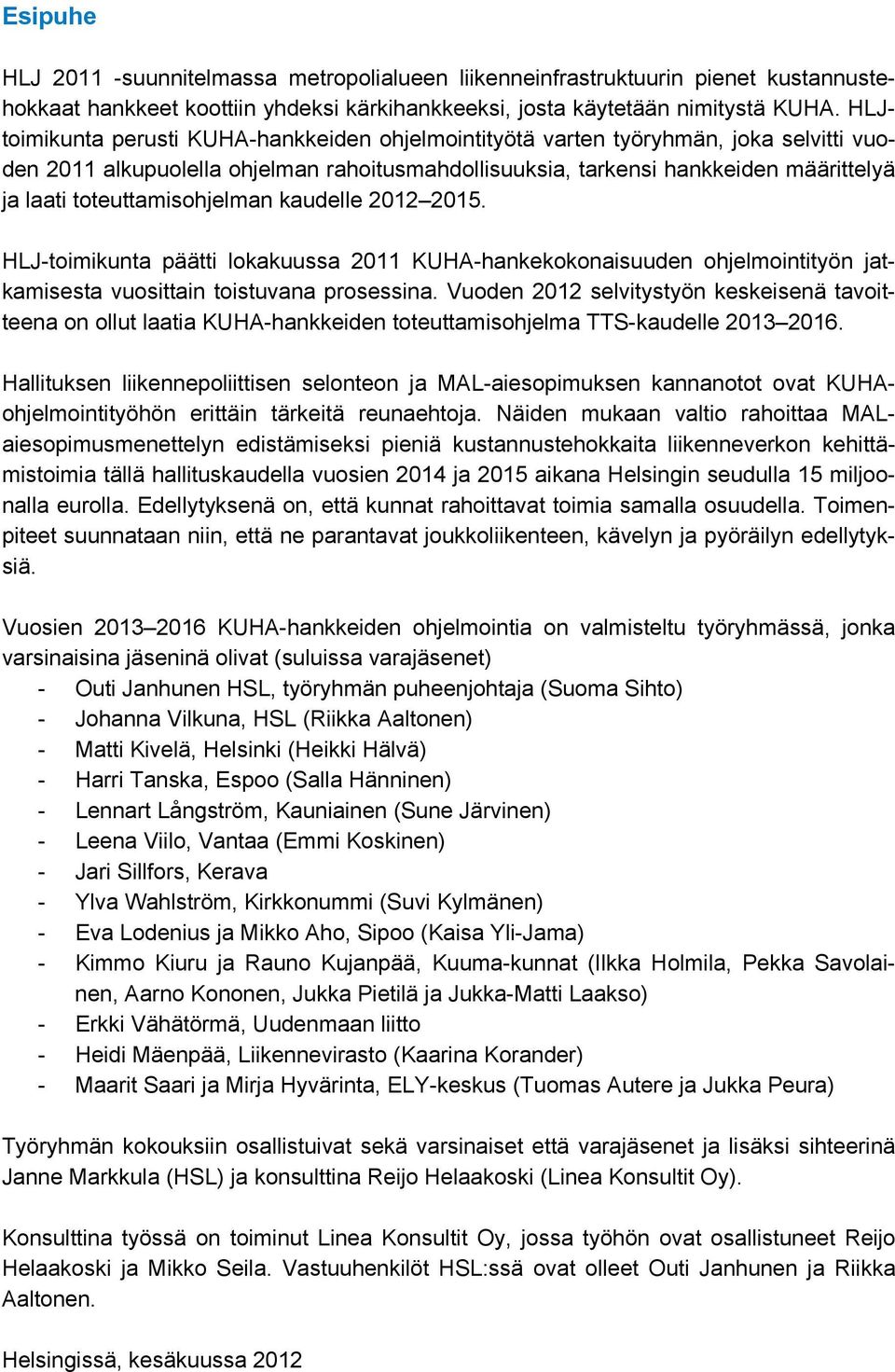 Esipuhe

HLJ 2011 -suunnitelmassa metropolialueen liikenneinfrastruktuurin pienet kustannustehokkaat hankkeet koottiin yhdeksi kärkihankkeeksi, josta käytetään nimitystä KUHA. HLJ-toimikunta perusti KUHA-hankkeiden ohjelmointityötä varten työryhmän, joka selvitti vuoden 2011 alkupuolella ohjelman rahoitusmahdollisuuksia, tarkensi hankkeiden määrittelyä ja laati toteuttamisohjelman kaudelle 2012–2015.

HLJ-toimikunta päätti lokakuussa 2011 KUHA-hankekokonaisuuden ohjelmointityön jatkamisesta vuosittain toistuvana prosessina. Vuoden 2012 selvitystyön keskeisenä tavoitteena on ollut laatia KUHA-hankkeiden toteuttamisohjelma TTS-kaudelle 2013–2016.

Hallituksen liikennepoliittisen selonteon ja MAL-aiesopimuksen kannanotot ovat KUHA-ohjelmointityöhön erittäin tärkeitä reunaehtoja. Näiden mukaan valtio rahoittaa MAL-aiesopimusmenettelyn edistämiseksi pieniä kustannustehokkaita liikenneverkon kehittämistoimia tällä hallituskaudella vuosien 2014 ja 2015 aikana Helsingin seudulla 15 miljoonalla eurolla. Edellytyksenä on, että kunnat rahoittavat toimia samalla osuudella. Toimenpiteet suunnataan niin, että ne parantavat joukkoliikenteen, kävelyn ja pyöräilyn edellytyksiä.

Vuosien 2013–2016 KUHA-hankkeiden ohjelmointia on valmisteltu työryhmässä, jonka varsinaisina jäseninä olivat (suluissa varajäsenet)
- Outi Janhunen HSL, työryhmän puheenjohtaja (Suoma Sihto)
- Johanna Vilkuna, HSL (Riikka Aaltonen)
- Matti Kivelä, Helsinki (Heikki Hälvä)
- Harri Tanska, Espoo (Salla Hänninen)
- Lennart Långström, Kauniainen (Sune Järvinen)
- Leena Viilo, Vantaa (Emmi Koskinen)
- Jari Sillfors, Kerava
- Ylva Wahlström, Kirkkonummi (Suvi Kylmänen)
- Eva Lodenius ja Mikko Aho, Sipoo (Kaisa Yli-Jama)
- Kimmo Kiuru ja Rauno Kujanpää, Kuuma-kunnat (Ilkka Holmila, Pekka Savolainen, Aarno Kononen, Jukka Pietilä ja Jukka-Matti Laakso)
- Erkki Vähätörmä, Uudenmaan liitto
- Heidi Mäenpää, Liikennevirasto (Kaarina Korander)
- Maarit Saari ja Mirja Hyvärinta, ELY-keskus (Tuomas Autere ja Jukka Peura)

Työryhmän kokouksiin osallistuivat sekä varsinaiset että varajäsenet ja lisäksi sihteerinä Janne Markkula (HSL) ja konsulttina Reijo Helaakoski (Linea Konsultit Oy).

Konsulttina työssä on toiminut Linea Konsultit Oy, jossa työhön ovat osallistuneet Reijo Helaakoski ja Mikko Seila. Vastuuhenkilöt HSL:ssä ovat olleet Outi Janhunen ja Riikka Aaltonen.

Helsingissä, kesäkuussa 2012